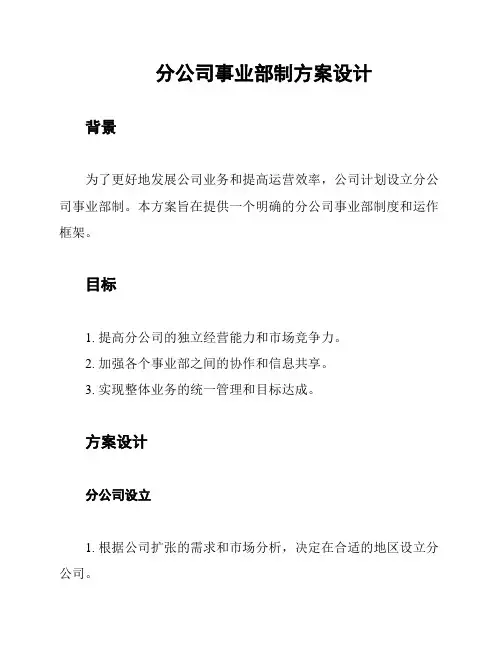 分公司事业部制方案设计

背景

为了更好地发展公司业务和提高运营效率，公司计划设立分公司事业部制。本方案旨在提供一个明确的分公司事业部制度和运作框架。

目标

1. 提高分公司的独立经营能力和市场竞争力。

2. 加强各个事业部之间的协作和信息共享。

3. 实现整体业务的统一管理和目标达成。

方案设计

分公司设立

1. 根据公司扩张的需求和市场分析，决定在合适的地区设立分公司。